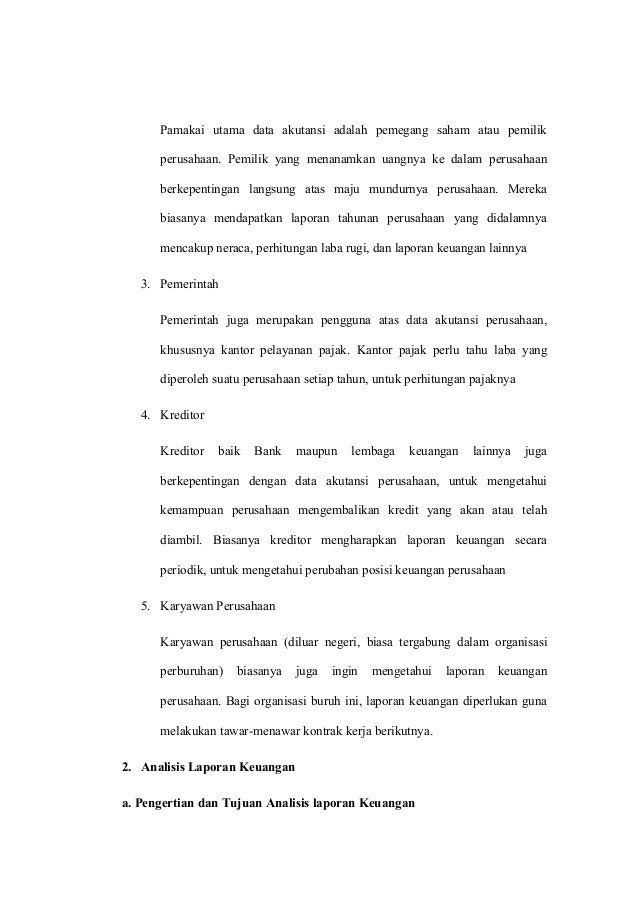 Pamakai utama data akutansi adalah pemegang saham atau pemilik perusahaan. Pemilik yang menanamkan uangnya ke dalam perusahaan berkepentingan langsung atas maju mundurnya perusahaan. Mereka biasanya mendapatkan laporan tahunan perusahaan yang didalamnya mencakup neraca, perhitungan laba rugi, dan laporan keuangan lainnya

3. Pemerintah

Pemerintah juga merupakan pengguna atas data akutansi perusahaan, khususnya kantor pelayanan pajak. Kantor pajak perlu tahu laba yang diperoleh suatu perusahaan setiap tahun, untuk perhitungan pajaknya

4. Kreditor

Kreditor baik Bank maupun lembaga keuangan lainnya juga berkepentingan dengan data akutansi perusahaan, untuk mengetahui kemampuan perusahaan mengembalikan kredit yang akan atau telah diambil. Biasanya kreditor mengharapkan laporan keuangan secara periodik, untuk mengetahui perubahan posisi keuangan perusahaan

5. Karyawan Perusahaan

Karyawan perusahaan (diluar negeri, biasa tergabung dalam organisasi perburuhan) biasanya juga ingin mengetahui laporan keuangan perusahaan. Bagi organisasi buruh ini, laporan keuangan diperlukan guna melakukan tawar-menawar kontrak kerja berikutnya.

2. Analisis Laporan Keuangan

a. Pengertian dan Tujuan Analisis laporan Keuangan